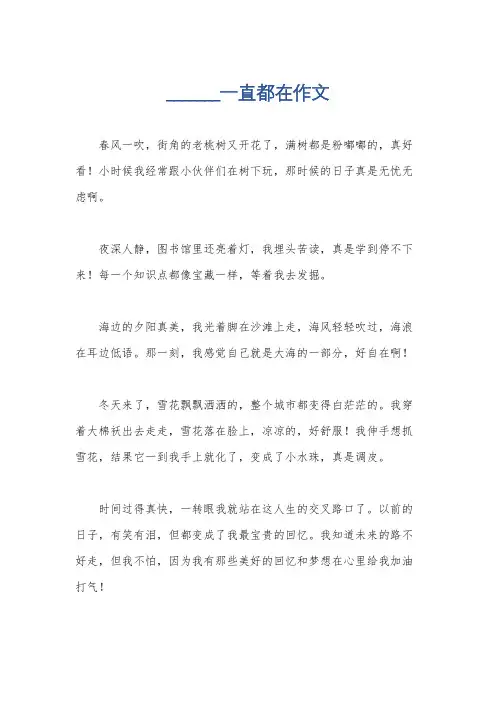 ______一直都在作文

春风一吹，街角的老桃树又开花了，满树都是粉嘟嘟的，真好看！小时候我经常跟小伙伴们在树下玩，那时候的日子真是无忧无虑啊。

夜深人静，图书馆里还亮着灯，我埋头苦读，真是学到停不下来！每一个知识点都像宝藏一样，等着我去发掘。

海边的夕阳真美，我光着脚在沙滩上走，海风轻轻吹过，海浪在耳边低语。那一刻，我感觉自己就是大海的一部分，好自在啊！

冬天来了，雪花飘飘洒洒的，整个城市都变得白茫茫的。我穿着大棉袄出去走走，雪花落在脸上，凉凉的，好舒服！我伸手想抓雪花，结果它一到我手上就化了，变成了小水珠，真是调皮。

时间过得真快，一转眼我就站在这人生的交叉路口了。以前的日子，有笑有泪，但都变成了我最宝贵的回忆。我知道未来的路不好走，但我不怕，因为我有那些美好的回忆和梦想在心里给我加油打气！